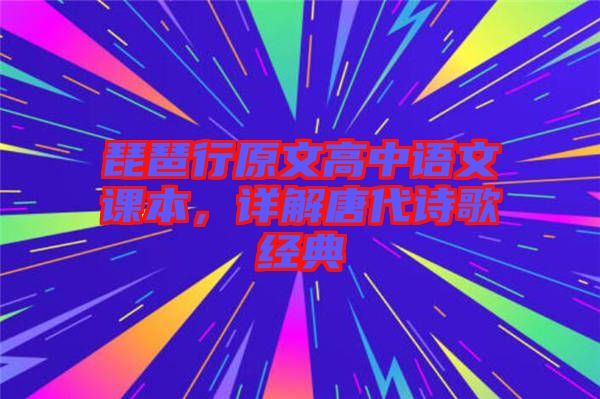 琵琶行原文高中语文课本，详解唐代诗歌经典